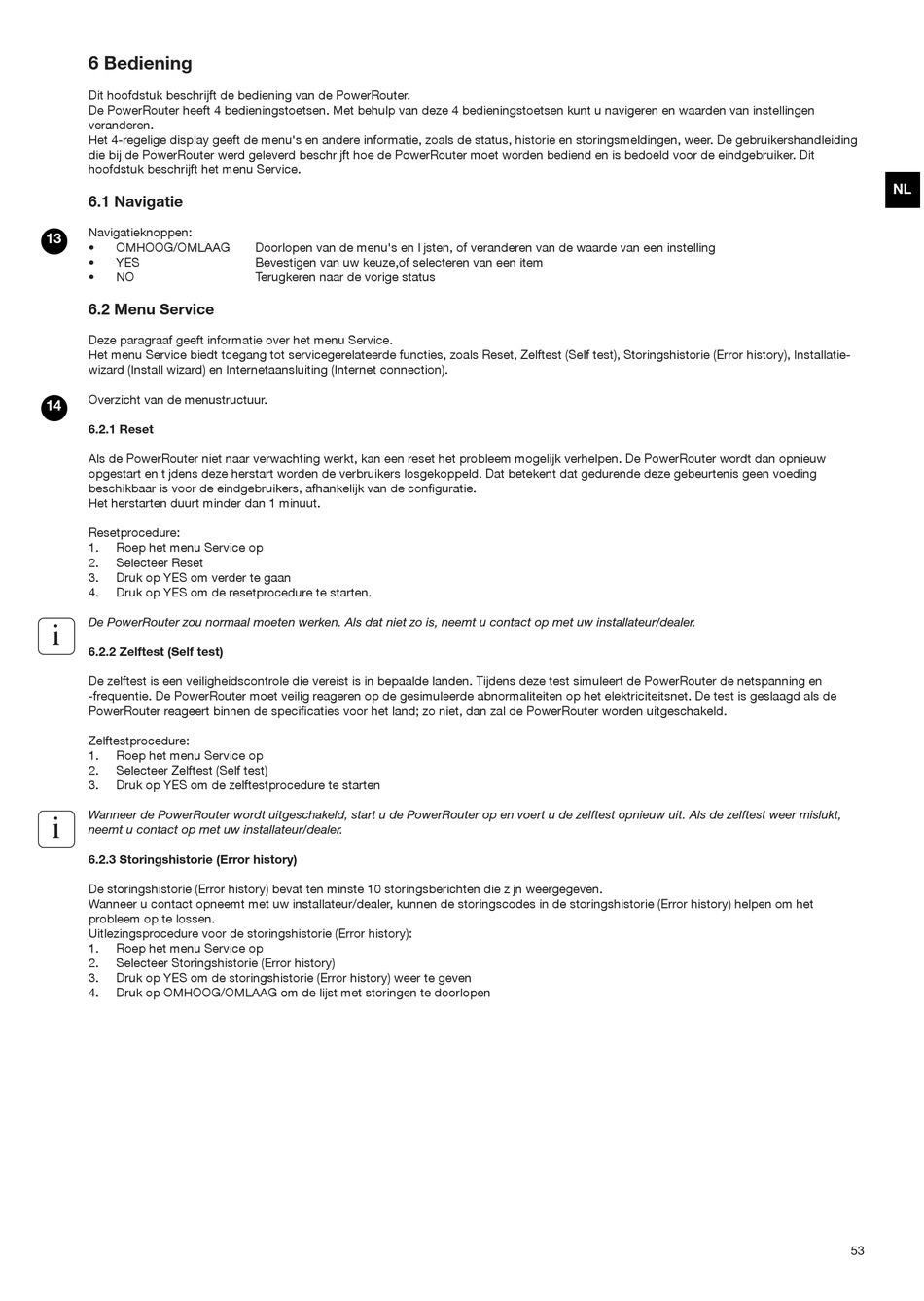 6 Bediening

Dit hoofdstuk beschrijft de bediening van de PowerRouter.
De PowerRouter heeft 4 bedieningstoetsen. Met behulp van deze 4 bedieningstoetsen kunt u navigeren en waarden van instellingen veranderen.
Het 4-regelige display geeft de menu's en andere informatie, zoals de status, historie en storingsmeldingen, weer. De gebruikershandleiding die bij de PowerRouter werd geleverd beschr jft hoe de PowerRouter moet worden bediend en is bedoeld voor de eindgebruiker. Dit hoofdstuk beschrijft het menu Service.

NL

6.1 Navigatie

13

Navigatieknoppen:
• OMHOOG/OMLAAG Doorlopen van de menu's en l jsten, of veranderen van de waarde van een instelling
• YES Bevestigen van uw keuze,of selecteren van een item
• NO Terugkeren naar de vorige status

6.2 Menu Service

Deze paragraaf geeft informatie over het menu Service.
Het menu Service biedt toegang tot servicegerelateerde functies, zoals Reset, Zelftest (Self test), Storingshistorie (Error history), Installatiewizard (Install wizard) en Internetaansluiting (Internet connection).

14

Overzicht van de menustructuur.

6.2.1 Reset

Als de PowerRouter niet naar verwachting werkt, kan een reset het probleem mogelijk verhelpen. De PowerRouter wordt dan opnieuw opgestart en t jdens deze herstart worden de verbruikers losgekoppeld. Dat betekent dat gedurende deze gebeurtenis geen voeding beschikbaar is voor de eindgebruikers, afhankelijk van de configuratie.
Het herstarten duurt minder dan 1 minuut.

Resetprocedure:
1. Roep het menu Service op
2. Selecteer Reset
3. Druk op YES om verder te gaan
4. Druk op YES om de resetprocedure te starten.

i

De PowerRouter zou normaal moeten werken. Als dat niet zo is, neemt u contact op met uw installateur/dealer.

6.2.2 Zelftest (Self test)

De zelftest is een veiligheidscontrole die vereist is in bepaalde landen. Tijdens deze test simuleert de PowerRouter de netspanning en -frequentie. De PowerRouter moet veilig reageren op de gesimuleerde abnormaliteiten op het elektriciteitsnet. De test is geslaagd als de PowerRouter reageert binnen de specificaties voor het land; zo niet, dan zal de PowerRouter worden uitgeschakeld.

Zelftestprocedure:
1. Roep het menu Service op
2. Selecteer Zelftest (Self test)
3. Druk op YES om de zelftestprocedure te starten

i

Wanneer de PowerRouter wordt uitgeschakeld, start u de PowerRouter op en voert u de zelftest opnieuw uit. Als de zelftest weer mislukt, neemt u contact op met uw installateur/dealer.

6.2.3 Storingshistorie (Error history)

De storingshistorie (Error history) bevat ten minste 10 storingsberichten die z jn weergegeven.
Wanneer u contact opneemt met uw installateur/dealer, kunnen de storingscodes in de storingshistorie (Error history) helpen om het probleem op te lossen.
Uitlezingsprocedure voor de storingshistorie (Error history):
1. Roep het menu Service op
2. Selecteer Storingshistorie (Error history)
3. Druk op YES om de storingshistorie (Error history) weer te geven
4. Druk op OMHOOG/OMLAAG om de lijst met storingen te doorlopen

53